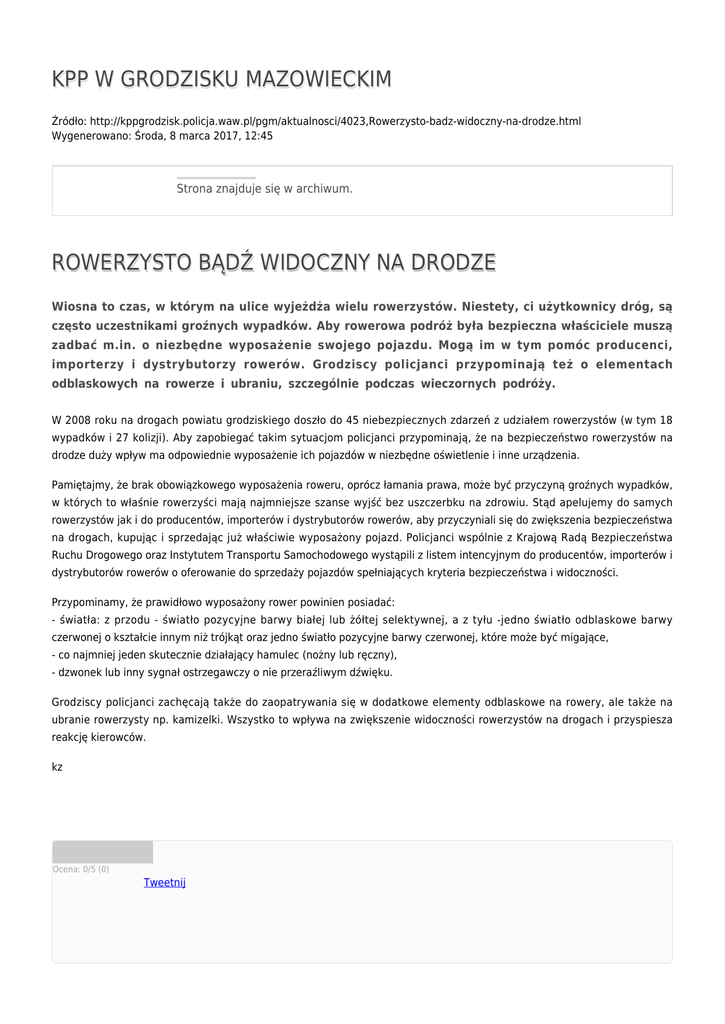 KPP W GRODZISKU MAZOWIECKIM

Źródło: http://kppgrodzisk.policja.waw.pl/pgm/aktualnosci/4023,Rowerzysto-badz-widoczny-na-drodze.html
Wygenerowano: Środa, 8 marca 2017, 12:45

Strona znajduje się w archiwum.

ROWERZYSTO BĄDŹ WIDOCZNY NA DRODZE

Wiosna to czas, w którym na ulice wyjeżdża wielu rowerzystów. Niestety, ci użytkownicy dróg, są często uczestnikami groźnych wypadków. Aby rowerowa podróż była bezpieczna właściciele muszą zadbać m.in. o niezbędne wyposażenie swojego pojazdu. Mogą im w tym pomóc producenci, importerzy i dystrybutorzy rowerów. Grodziscy policjanci przypominają też o elementach odblaskowych na rowerze i ubraniu, szczególnie podczas wieczornych podróży.

W 2008 roku na drogach powiatu grodziskiego doszło do 45 niebezpiecznych zdarzeń z udziałem rowerzystów (w tym 18 wypadków i 27 kolizji). Aby zapobiegać takim sytuacjom policjanci przypominają, że na bezpieczeństwo rowerzystów na drodze duży wpływ ma odpowiednie wyposażenie ich pojazdów w niezbędne oświetlenie i inne urządzenia.

Pamiętajmy, że brak obowiązkowego wyposażenia roweru, oprócz łamania prawa, może być przyczyną groźnych wypadków, w których to właśnie rowerzyści mają najmniejsze szanse wyjść bez uszczerbku na zdrowiu. Stąd apelujemy do samych rowerzystów jak i do producentów, importerów i dystrybutorów rowerów, aby przyczyniali się do zwiększenia bezpieczeństwa na drogach, kupując i sprzedając już właściwie wyposażony pojazd. Policjanci wspólnie z Krajową Radą Bezpieczeństwa Ruchu Drogowego oraz Instytutem Transportu Samochodowego wystąpili z listem intencyjnym do producentów, importerów i dystrybutorów rowerów o oferowanie do sprzedaży pojazdów spełniających kryteria bezpieczeństwa i widoczności.

Przypominamy, że prawidłowo wyposażony rower powinien posiadać:
- światła: z przodu - światło pozycyjne barwy białej lub żółtej selektywnej, a z tyłu -jedno światło odblaskowe barwy czerwonej o kształcie innym niż trójkąt oraz jedno światło pozycyjne barwy czerwonej, które może być migające,
- co najmniej jeden skutecznie działający hamulec (nożny lub ręczny),
- dzwonek lub inny sygnał ostrzegawczy o nie przeraźliwym dźwięku.

Grodziscy policjanci zachęcają także do zaopatrywania się w dodatkowe elementy odblaskowe na rowery, ale także na ubranie rowerzysty np. kamizelki. Wszystko to wpływa na zwiększenie widoczności rowerzystów na drogach i przyspiesza reakcję kierowców.

kz

Ocena: 0/5 (0)
Tweetnij